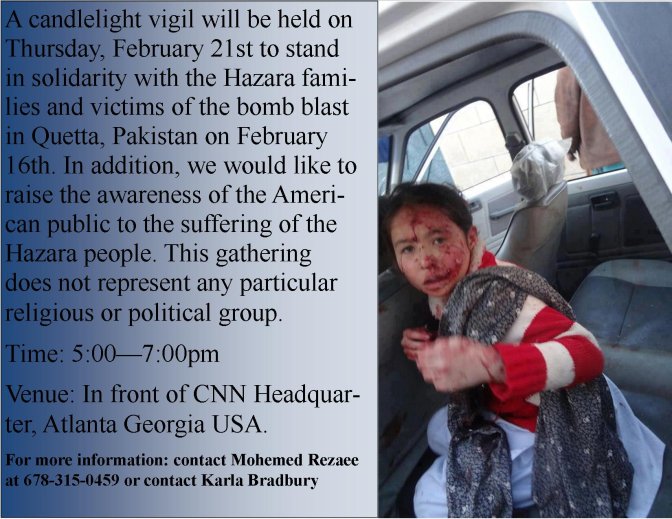 A candlelight vigil will be held on Thursday, February 21st to stand in solidarity with the Hazara families and victims of the bomb blast in Quetta, Pakistan on February 16th. In addition, we would like to raise the awareness of the American public to the suffering of the Hazara people. This gathering does not represent any particular religious or political group.

Time: 5:00—7:00pm

Venue: In front of CNN Headquarter, Atlanta Georgia USA.

For more information: contact Mohemed Rezaee at 678-315-0459 or contact Karla Bradbury